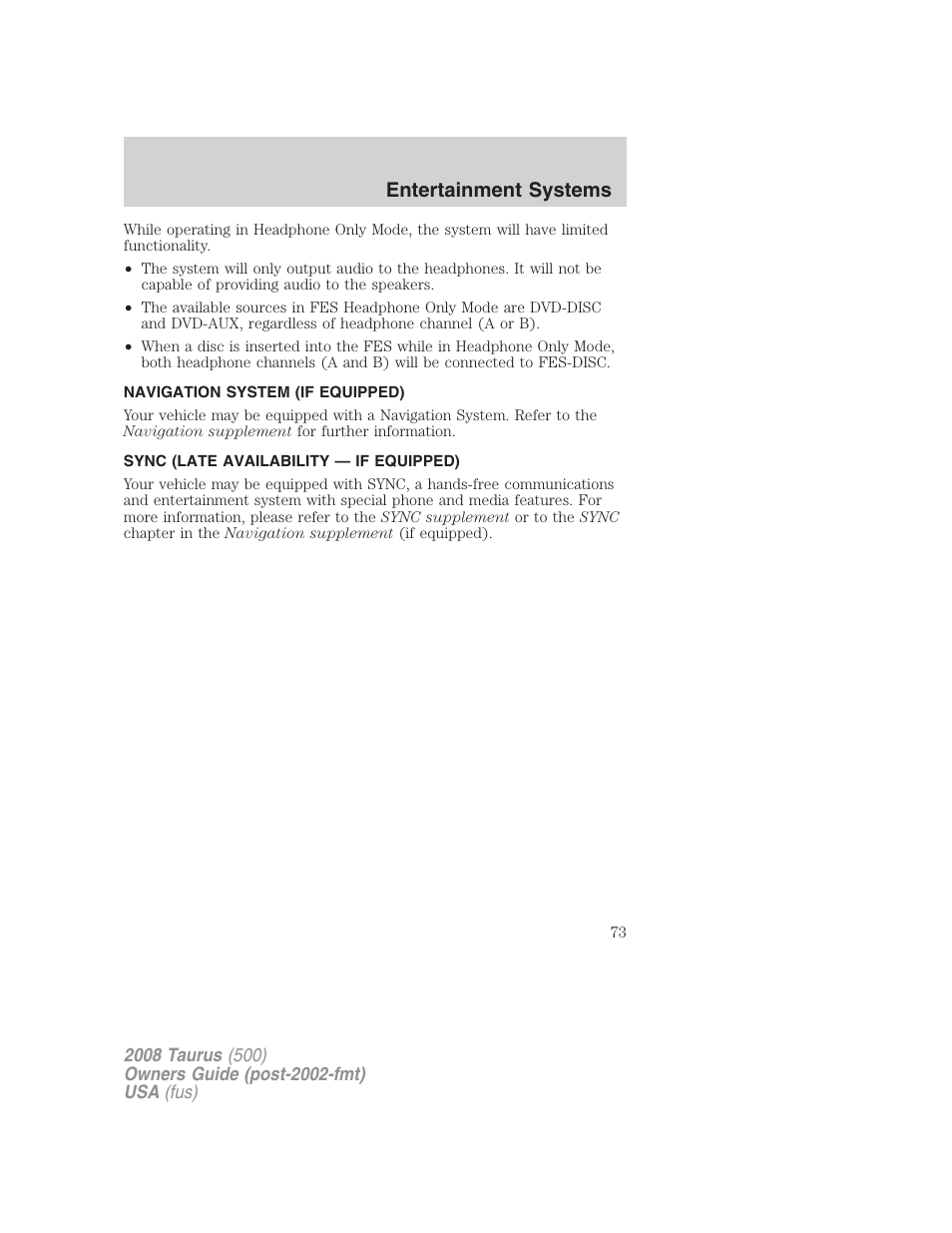 Entertainment Systems

While operating in Headphone Only Mode, the system will have limited functionality.

• The system will only output audio to the headphones. It will not be capable of providing audio to the speakers.

• The available sources in FES Headphone Only Mode are DVD-DISC and DVD-AUX, regardless of headphone channel (A or B).

• When a disc is inserted into the FES while in Headphone Only Mode, both headphone channels (A and B) will be connected to FES-DISC.

NAVIGATION SYSTEM (IF EQUIPPED)

Your vehicle may be equipped with a Navigation System. Refer to the Navigation supplement for further information.

SYNC (LATE AVAILABILITY — IF EQUIPPED)

Your vehicle may be equipped with SYNC, a hands-free communications and entertainment system with special phone and media features. For more information, please refer to the SYNC supplement or to the SYNC chapter in the Navigation supplement (if equipped).

73

2008 Taurus (500)
Owners Guide (post-2002-fmt)
USA (fus)